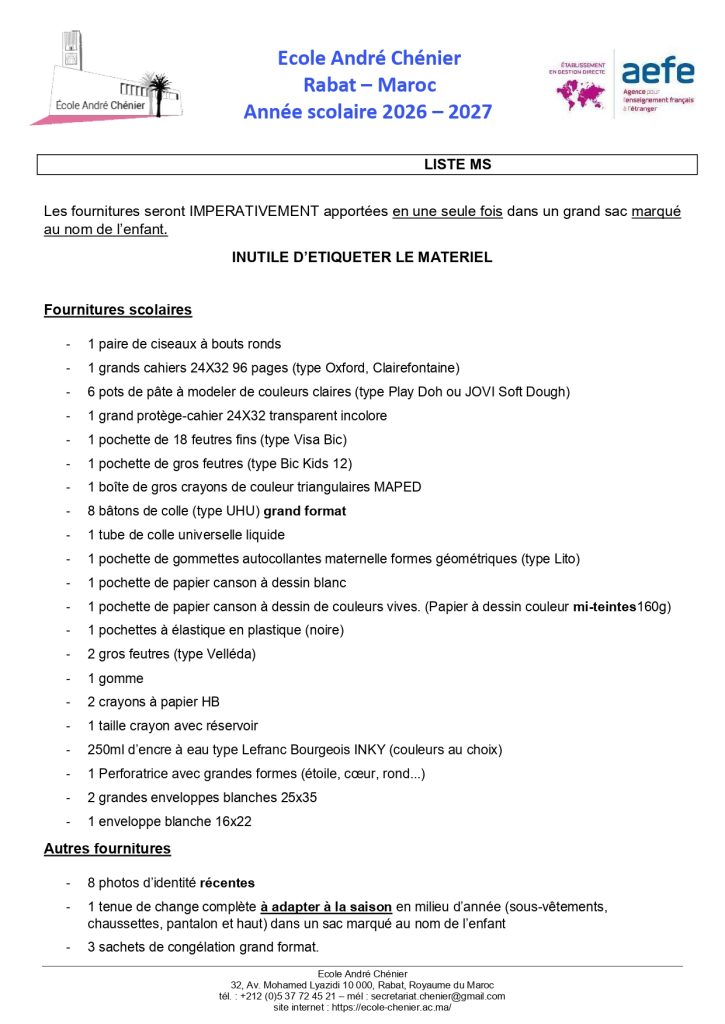 École André Chénier

Ecole André Chénier
Rabat – Maroc
Année scolaire 2026 – 2027

ÉTABLISSEMENT EN GESTION DIRECTE

aefe
Agence pour l'enseignement français à l'étranger

LISTE MS

Les fournitures seront IMPERATIVEMENT apportées en une seule fois dans un grand sac marqué au nom de l'enfant.

INUTILE D'ETIQUETER LE MATERIEL

Fournitures scolaires

- 1 paire de ciseaux à bouts ronds
- 1 grands cahiers 24X32 96 pages (type Oxford, Clairefontaine)
- 6 pots de pâte à modeler de couleurs claires (type Play Doh ou JOVI Soft Dough)
- 1 grand protège-cahier 24X32 transparent incolore
- 1 pochette de 18 feutres fins (type Visa Bic)
- 1 pochette de gros feutres (type Bic Kids 12)
- 1 boîte de gros crayons de couleur triangulaires MAPED
- 8 bâtons de colle (type UHU) grand format
- 1 tube de colle universelle liquide
- 1 pochette de gommettes autocollantes maternelle formes géométriques (type Lito)
- 1 pochette de papier canson à dessin blanc
- 1 pochette de papier canson à dessin de couleurs vives. (Papier à dessin couleur mi-teintes160g)
- 1 pochettes à élastique en plastique (noire)
- 2 gros feutres (type Velléda)
- 1 gomme
- 2 crayons à papier HB
- 1 taille crayon avec réservoir
- 250ml d'encre à eau type Lefranc Bourgeois INKY (couleurs au choix)
- 1 Perforatrice avec grandes formes (étoile, cœur, rond...)
- 2 grandes enveloppes blanches 25x35
- 1 enveloppe blanche 16x22

Autres fournitures

- 8 photos d'identité récentes
- 1 tenue de change complète à adapter à la saison en milieu d'année (sous-vêtements, chaussettes, pantalon et haut) dans un sac marqué au nom de l'enfant
- 3 sachets de congélation grand format.

Ecole André Chénier
32, Av. Mohamed Lyazidi 10 000, Rabat, Royaume du Maroc
tél. : +212 (0)5 37 72 45 21 – mél : secretariat.chenier@gmail.com
site internet : https://ecole-chenier.ac.ma/